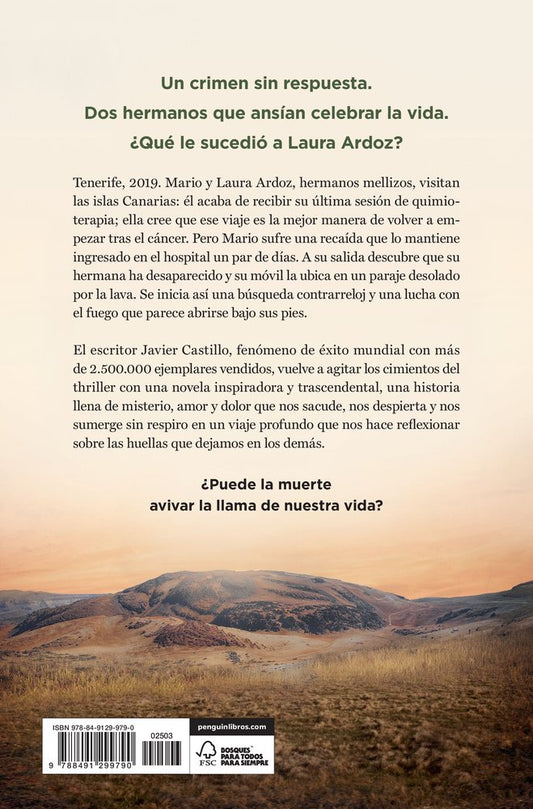 Un crimen sin respuesta.
Dos hermanos que ansían celebrar la vida.
¿Qué le sucedió a Laura Ardoz?

Tenerife, 2019. Mario y Laura Ardoz, hermanos mellizos, visitan las islas Canarias: él acaba de recibir su última sesión de quimioterapia; ella cree que ese viaje es la mejor manera de volver a empezar tras el cáncer. Pero Mario sufre una recaída que lo mantiene ingresado en el hospital un par de días. A su salida descubre que su hermana ha desaparecido y su móvil la ubica en un paraje desolado por la lava. Se inicia así una búsqueda contrarreloj y una lucha con el fuego que parece abrirse bajo sus pies.

El escritor Javier Castillo, fenómeno de éxito mundial con más de 2.500.000 ejemplares vendidos, vuelve a agitar los cimientos del thriller con una novela inspiradora y trascendental, una historia llena de misterio, amor y dolor que nos sacude, nos despierta y nos sumerge sin respiro en un viaje profundo que nos hace reflexionar sobre las huellas que dejamos en los demás.

¿Puede la muerte
avivar la llama de nuestra vida?

ISBN 978-84-9129-979-0
02503
9 788491 299790
penguinlibros.com
FSC
BOSQUES PARA TODOS PARA SIEMPRE